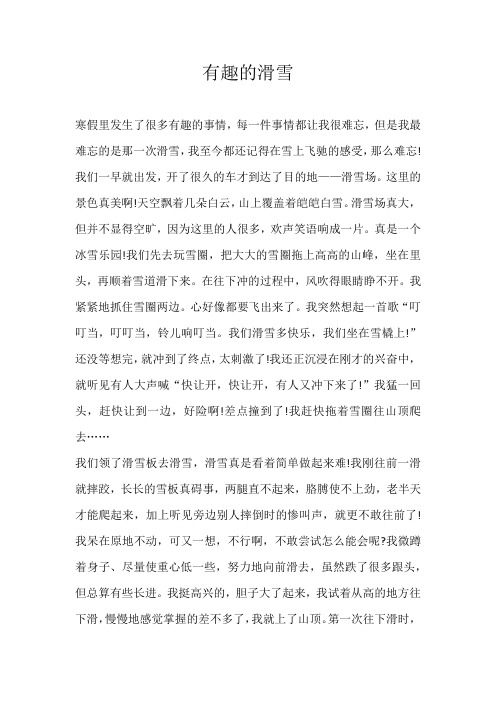 有趣的滑雪

寒假里发生了很多有趣的事情，每一件事情都让我很难忘，但是我最难忘的是那一次滑雪，我至今都还记得在雪上飞驰的感受，那么难忘!我们一早就出发，开了很久的车才到达了目的地——滑雪场。这里的景色真美啊!天空飘着几朵白云，山上覆盖着皑皑白雪。滑雪场真大，但并不显得空旷，因为这里的人很多，欢声笑语响成一片。真是一个冰雪乐园!我们先去玩雪圈，把大大的雪圈拖上高高的山峰，坐在里头，再顺着雪道滑下来。在往下冲的过程中，风吹得眼睛睁不开。我紧紧地抓住雪圈两边。心好像都要飞出来了。我突然想起一首歌“叮叮当，叮叮当，铃儿响叮当。我们滑雪多快乐，我们坐在雪橇上!”还没等想完，就冲到了终点，太刺激了!我还正沉浸在刚才的兴奋中，就听见有人大声喊“快让开，快让开，有人又冲下来了!”我猛一回头，赶快让到一边，好险啊!差点撞到了!我赶快拖着雪圈往山顶爬去……

我们领了滑雪板去滑雪，滑雪真是看着简单做起来难!我刚往前一滑就摔跤，长长的雪板真碍事，两腿直不起来，胳膊使不上劲，老半天才能爬起来，加上听见旁边别人摔倒时的惨叫声，就更不敢往前了!我呆在原地不动，可又一想，不行啊，不敢尝试怎么能会呢?我微蹲着身子、尽量使重心低一些，努力地向前滑去，虽然跌了很多跟头，但总算有些长进。我挺高兴的，胆子大了起来，我试着从高的地方往下滑，慢慢地感觉掌握的差不多了，我就上了山顶。第一次往下滑时，